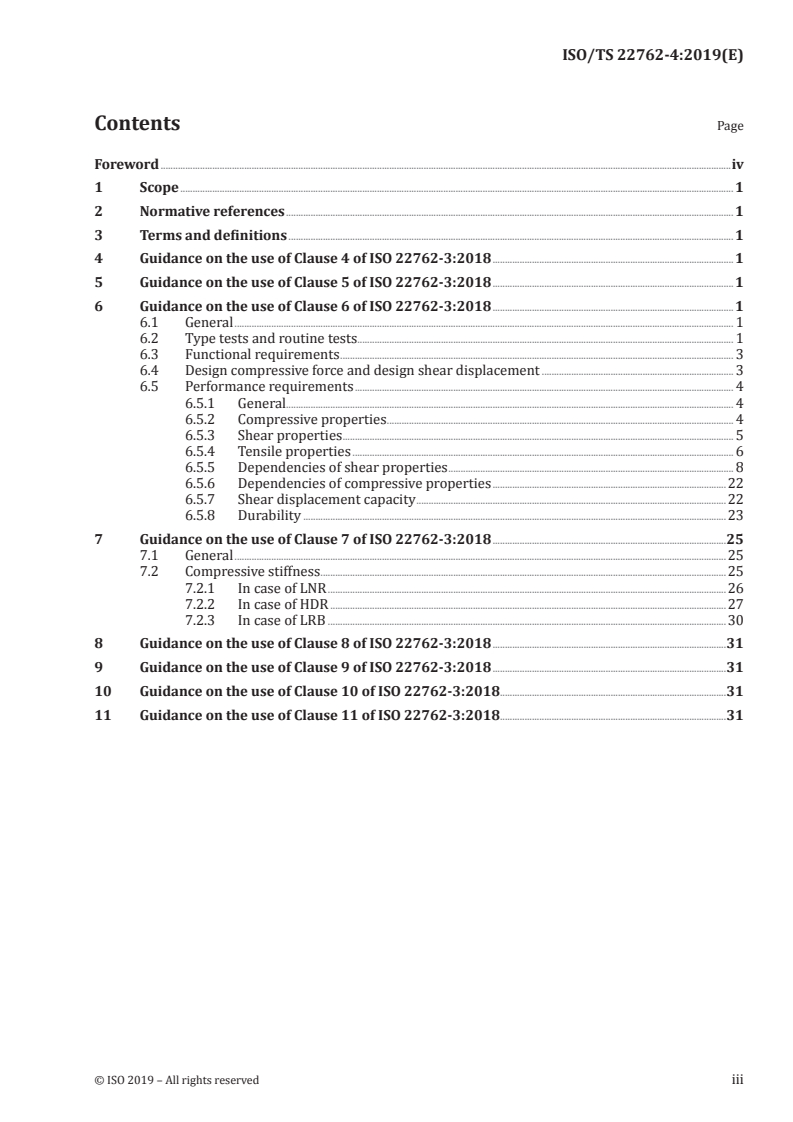 ISO/TS 22762-4:2019(E)

Contents

Page

Foreword iv

1 Scope 1

2 Normative references 1

3 Terms and definitions 1

4 Guidance on the use of Clause 4 of ISO 22762-3:2018 1

5 Guidance on the use of Clause 5 of ISO 22762-3:2018 1

6 Guidance on the use of Clause 6 of ISO 22762-3:2018 1
6.1 General 1
6.2 Type tests and routine tests 1
6.3 Functional requirements 3
6.4 Design compressive force and design shear displacement 3
6.5 Performance requirements 4
6.5.1 General 4
6.5.2 Compressive properties 4
6.5.3 Shear properties 5
6.5.4 Tensile properties 6
6.5.5 Dependencies of shear properties 8
6.5.6 Dependencies of compressive properties 22
6.5.7 Shear displacement capacity 22
6.5.8 Durability 23

7 Guidance on the use of Clause 7 of ISO 22762-3:2018 25
7.1 General 25
7.2 Compressive stiffness 25
7.2.1 In case of LNR 26
7.2.2 In case of HDR 27
7.2.3 In case of LRB 30

8 Guidance on the use of Clause 8 of ISO 22762-3:2018 31

9 Guidance on the use of Clause 9 of ISO 22762-3:2018 31

10 Guidance on the use of Clause 10 of ISO 22762-3:2018 31

11 Guidance on the use of Clause 11 of ISO 22762-3:2018 31

© ISO 2019 – All rights reserved

iii